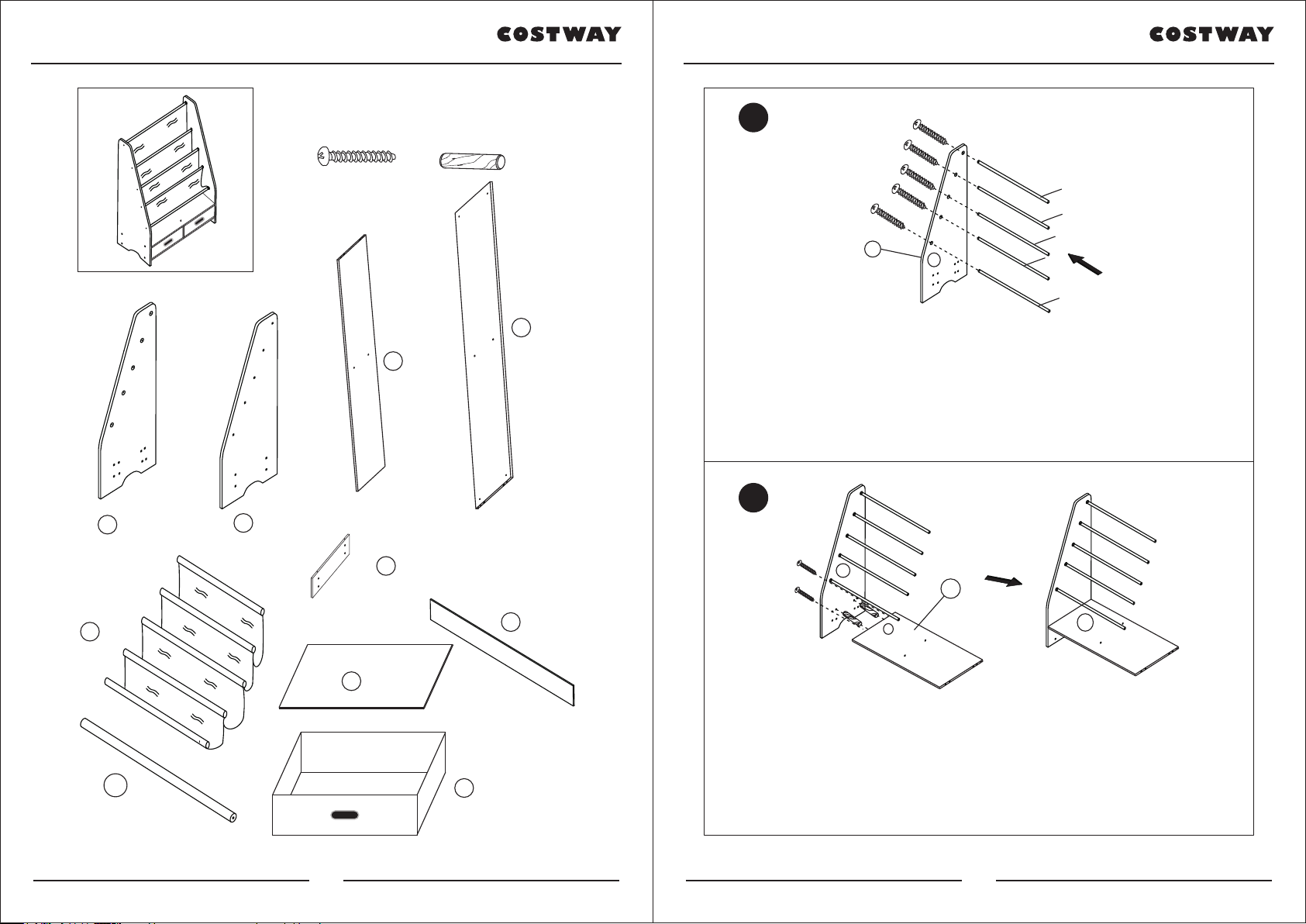 COSTWAY

COSTWAY